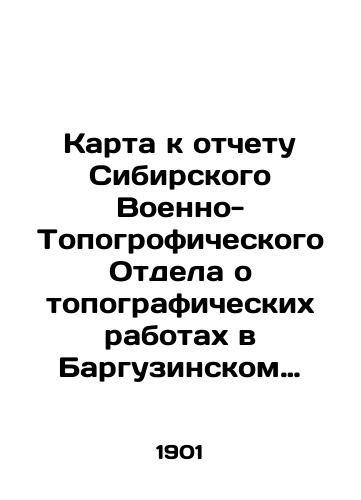 Карта к отчету Сибирского Военно-Топогрофического Отдела о топографических работах в Баргузинском…

1901